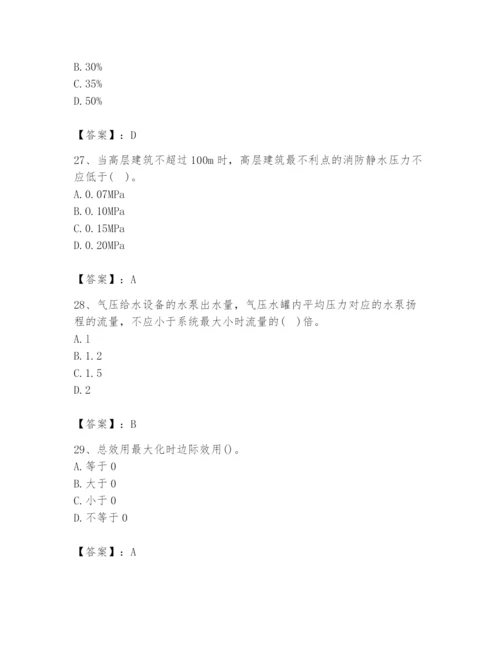 B. 30%
C. 35%
D. 50%

【答案】：D

27、当高层建筑不超过 100m 时，高层建筑最不利点的消防静水压力不应低于(   )。
A. 0. 07MPa
B. 0. 10MPa
C. 0. 15MPa
D. 0. 20MPa

【答案】：A

28、气压给水设备的水泵出水量，气压水罐内平均压力对应的水泵扬程的流量，不应小于系统最大小时流量的(   )倍。
A. 1
B. 1. 2
C. 1. 5
D. 2

【答案】：B

29、总效用最大化时边际效用()。
A. 等于 0
B. 大于 0
C. 小于 0
D. 不等于 0

【答案】：A